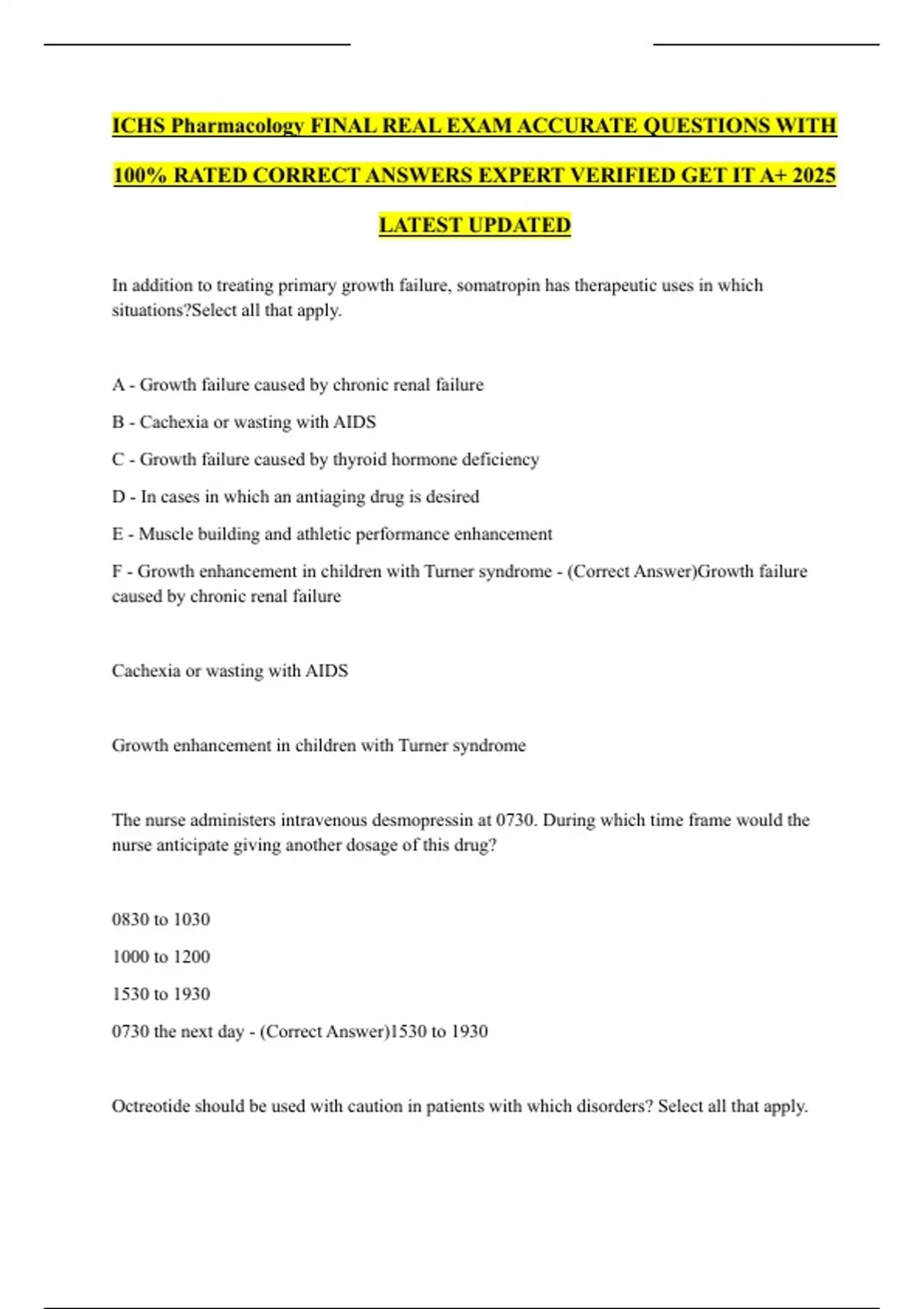 ICHS Pharmacology FINAL REAL EXAM ACCURATE QUESTIONS WITH 100% RATED CORRECT ANSWERS EXPERT VERIFIED GET IT A+ 2025 LATEST UPDATED

In addition to treating primary growth failure, somatropin has therapeutic uses in which situations?Select all that apply.

A - Growth failure caused by chronic renal failure

B - Cachexia or wasting with AIDS

C - Growth failure caused by thyroid hormone deficiency

D - In cases in which an antiaging drug is desired

E - Muscle building and athletic performance enhancement

F - Growth enhancement in children with Turner syndrome - (Correct Answer)Growth failure caused by chronic renal failure

Cachexia or wasting with AIDS

Growth enhancement in children with Turner syndrome

The nurse administers intravenous desmopressin at 0730. During which time frame would the nurse anticipate giving another dosage of this drug?

0830 to 1030

1000 to 1200

1530 to 1930

0730 the next day - (Correct Answer)1530 to 1930

Octreotide should be used with caution in patients with which disorders? Select all that apply.